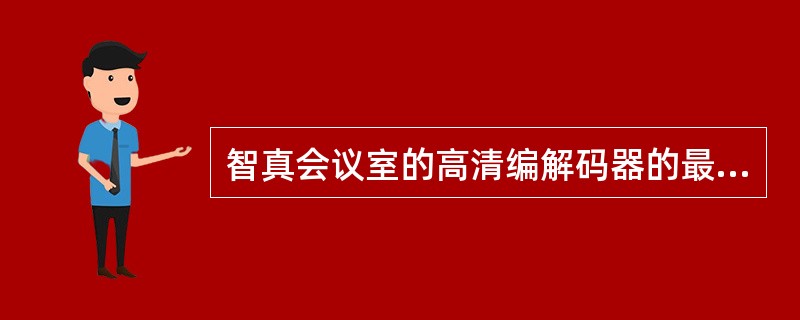 智真会议室的高清编解码器的最...